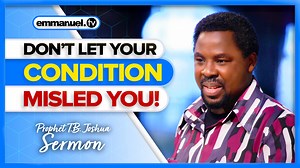 emmanuel.tv

DON'T LET YOUR CONDITION MISLED YOU!

Prophet T.B. Joshua Sermon